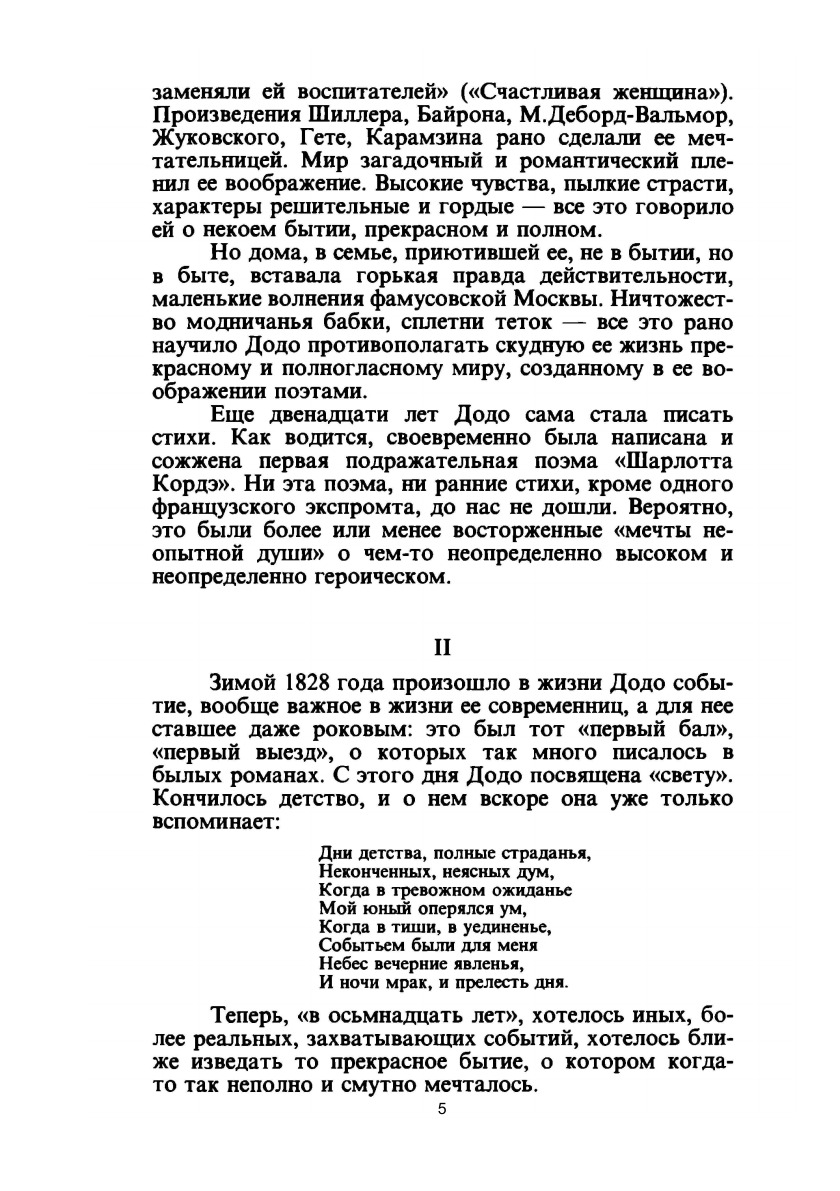 заменяли ей воспитателей» («Счастливая женщина»). Произведения Шиллера, Байрона, М.Деборд-Вальмор, Жуковского, Гете, Карамзина рано сделали ее мечтательницей. Мир загадочный и романтический пленил ее воображение. Высокие чувства, пылкие страсти, характеры решительные и гордые — все это говорило ей о некоем бытии, прекрасном и полном.

Но дома, в семье, приютившей ее, не в бытии, но в быте, вставала горькая правда действительности, маленькие волнения фамусовской Москвы. Ничтожество модничанья бабки, сплетни теток — все это рано научило Додо противополагать скудную ее жизнь прекрасному и полногласному миру, созданному в ее воображении поэтами.

Еще двенадцати лет Додо сама стала писать стихи. Как водится, своевременно была написана и сожжена первая подражательная поэма «Шарлотта Кордэ». Ни эта поэма, ни ранние стихи, кроме одного французского экспромта, до нас не дошли. Вероятно, это были более или менее восторженные «мечты неопытной души» о чем-то неопределенно высоком и неопределенно героическом.

II

Зимой 1828 года произошло в жизни Додо событие, вообще важное в жизни ее современниц, а для нее ставшее даже роковым: это был тот «первый бал», «первый выезд», о которых так много писалось в былых романах. С этого дня Додо посвящена «свету». Кончилось детство, и о нем вскоре она уже только вспоминает:

Дни детства, полные страданья,
Неконченных, неясных дум,
Когда в тревожном ожиданье
Мой юный оперялся ум,
Когда в тиши, в уединенье,
Событьем были для меня
Небес вечерние явленья,
И ночи мрак, и прелесть дня.

Теперь, «в осьмнадцать лет», хотелось иных, более реальных, захватывающих событий, хотелось ближе изведать то прекрасное бытие, о котором когда-то так неполно и смутно мечталось.

5